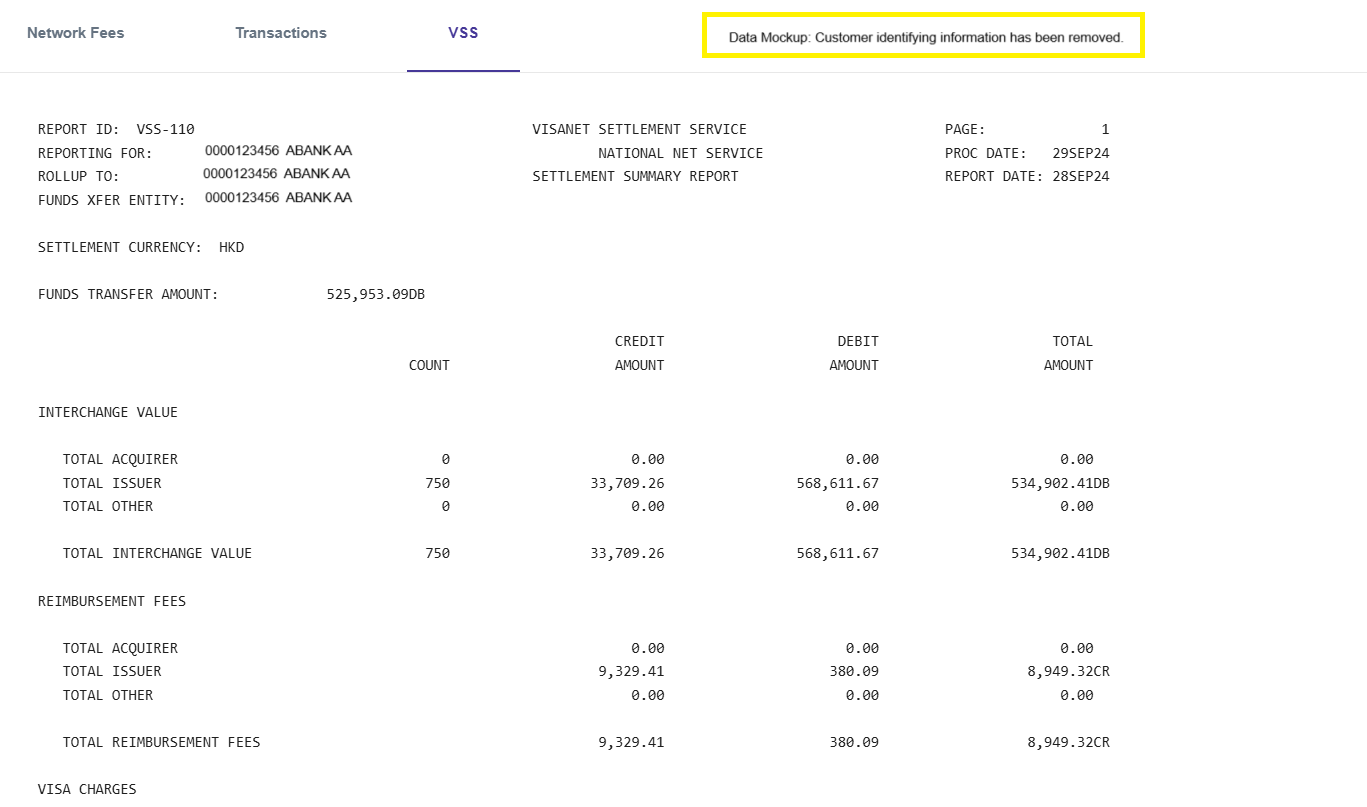 Network Fees Transactions VSS

Data Mockup: Customer identifying information has been removed.

REPORT ID: VSS-110
REPORTING FOR: 0000123456 ABANK AA
ROLLUP TO: 0000123456 ABANK AA
FUNDS XFER ENTITY: 0000123456 ABANK AA

VISANET SETTLEMENT SERVICE
NATIONAL NET SERVICE
SETTLEMENT SUMMARY REPORT

PAGE: 1
PROC DATE: 29SEP24
REPORT DATE: 28SEP24

SETTLEMENT CURRENCY: HKD

FUNDS TRANSFER AMOUNT: 525,953.09DB

| | COUNT | CREDIT AMOUNT | DEBIT AMOUNT | TOTAL AMOUNT |
|---|---|---|---|---|
| INTERCHANGE VALUE | | | | |
| TOTAL ACQUIRER | 0 | 0.00 | 0.00 | 0.00 |
| TOTAL ISSUER | 750 | 33,709.26 | 568,611.67 | 534,902.41DB |
| TOTAL OTHER | 0 | 0.00 | 0.00 | 0.00 |
| TOTAL INTERCHANGE VALUE | 750 | 33,709.26 | 568,611.67 | 534,902.41DB |
| REIMBURSEMENT FEES | | | | |
| TOTAL ACQUIRER | | 0.00 | 0.00 | 0.00 |
| TOTAL ISSUER | | 9,329.41 | 380.09 | 8,949.32CR |
| TOTAL OTHER | | 0.00 | 0.00 | 0.00 |
| TOTAL REIMBURSEMENT FEES | | 9,329.41 | 380.09 | 8,949.32CR |
| VISA CHARGES | | | | |